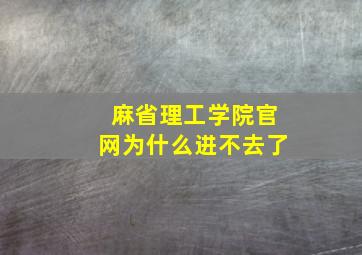 麻省理工学院官网为什么进不去了